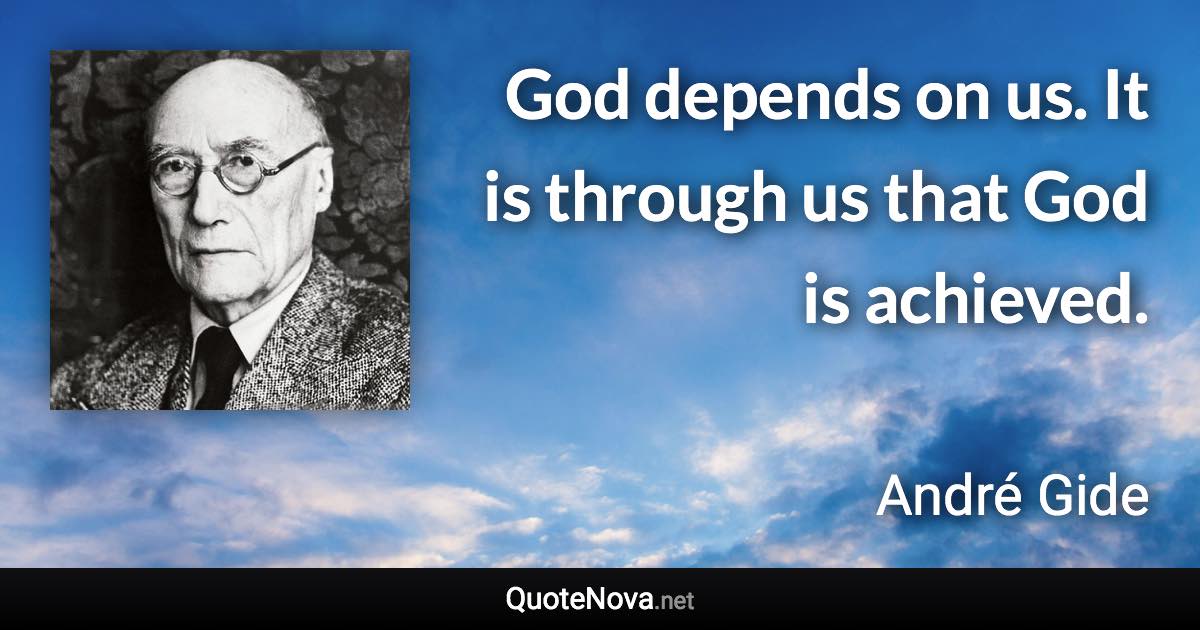 God depends on us. It is through us that God is achieved.

André Gide

QuoteNova.net